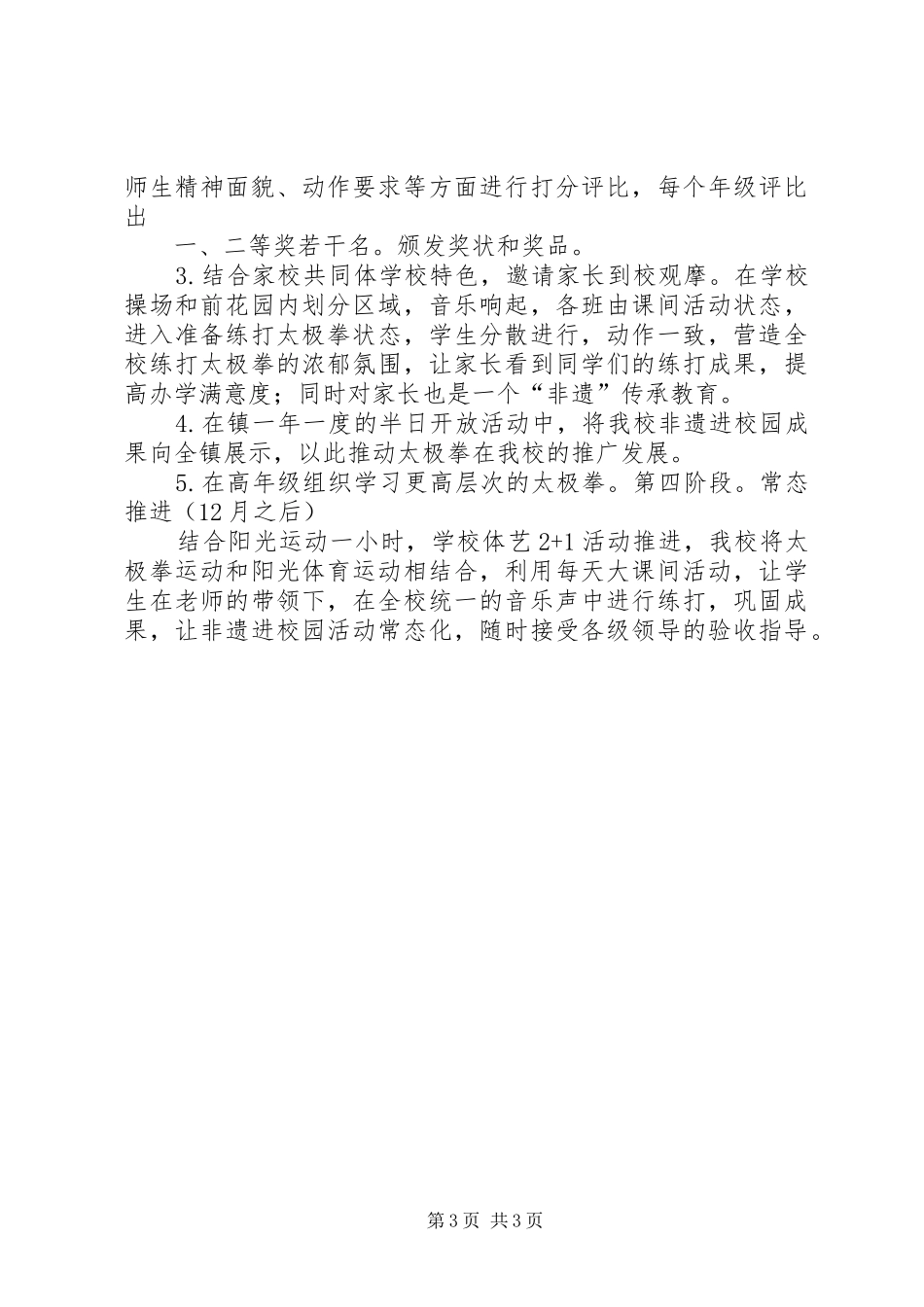 师生精神面貌、动作要求等方面进行打分评比，每个年级评比出

一、二等奖若干名。颁发奖状和奖品。

3.结合家校共同体学校特色，邀请家长到校观摩。在学校操场和前花园内划分区域，音乐响起，各班由课间活动状态，进入准备练打太极拳状态，学生分散进行，动作一致，营造全校练打太极拳的浓郁氛围，让家长看到同学们的练打成果，提高办学满意度；同时对家长也是一个“非遗”传承教育。

4.在镇一年一度的半日开放活动中，将我校非遗进校园成果向全镇展示，以此推动太极拳在我校的推广发展。

5.在高年级组织学习更高层次的太极拳。第四阶段。常态推进（12月之后）

结合阳光运动一小时，学校体艺2+1活动推进，我校将太极拳运动和阳光体育运动相结合，利用每天大课间活动，让学生在老师的带领下，在全校统一的音乐声中进行练打，巩固成果，让非遗进校园活动常态化，随时接受各级领导的验收指导。

第3页 共3页